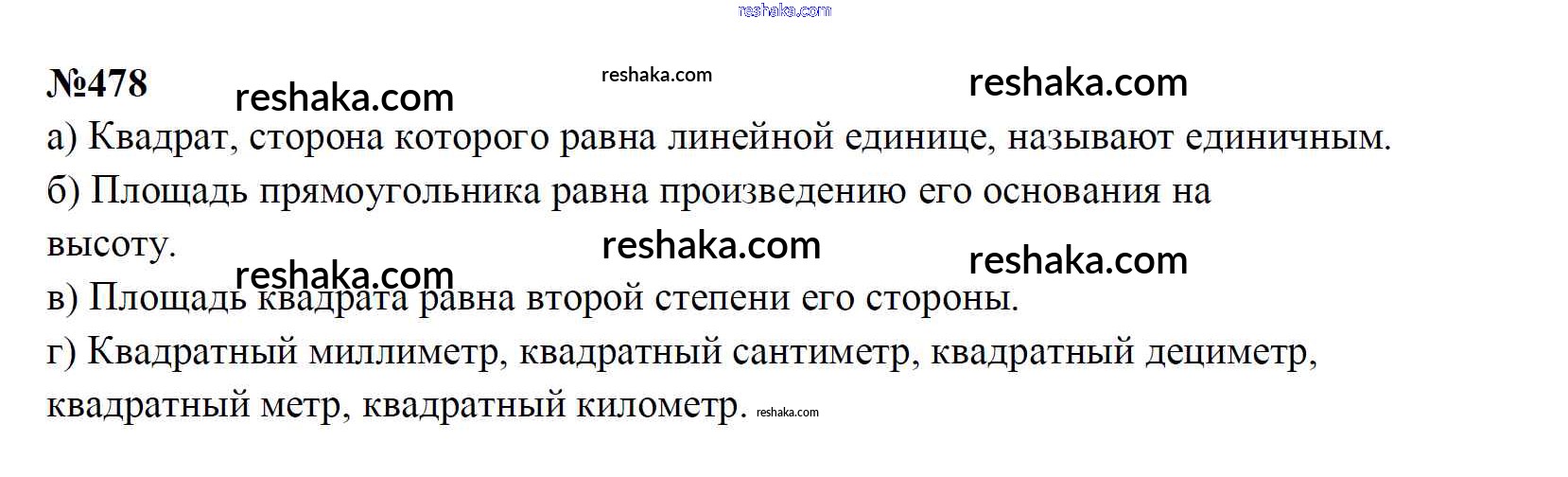 №478

а) Квадрат, сторона которого равна линейной единице, называют единичным.

б) Площадь прямоугольника равна произведению его основания на высоту.

в) Площадь квадрата равна второй степени его стороны.

г) Квадратный миллиметр, квадратный сантиметр, квадратный дециметр, квадратный метр, квадратный километр.

reshaka.com